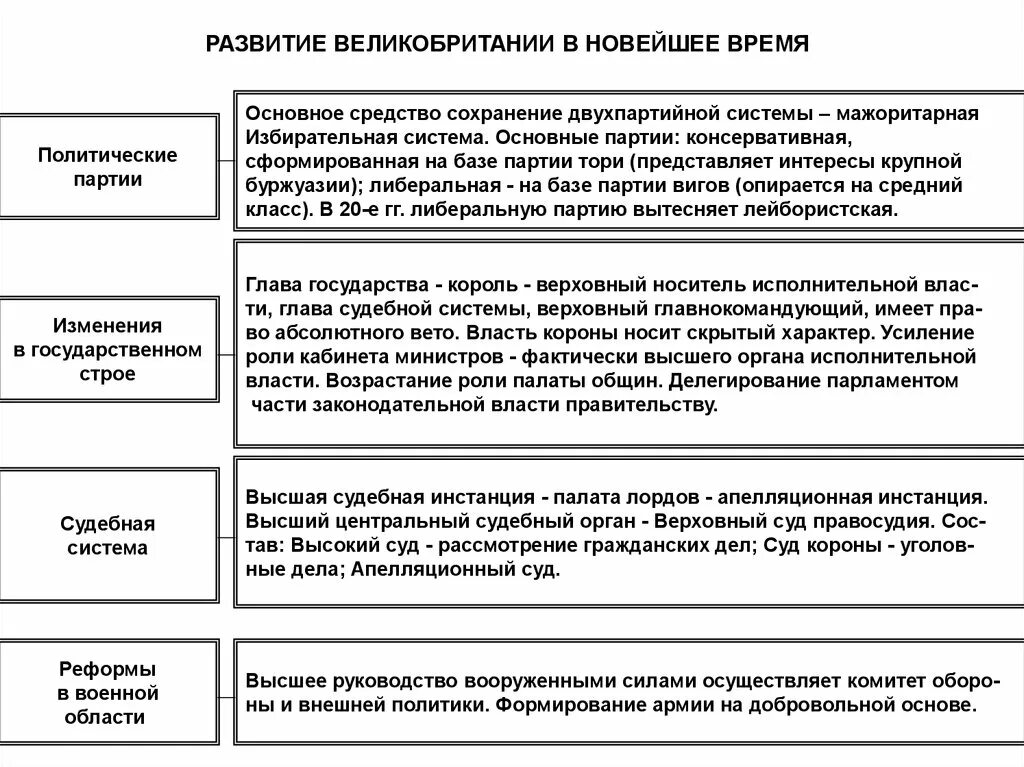 РАЗВИТИЕ ВЕЛИКОБРИТАНИИ В НОВЕЙШЕЕ ВРЕМЯ

Политические партии

Основное средство сохранение двухпартийной системы – мажоритарная Избирательная система. Основные партии: консервативная, сформированная на базе партии тори (представляет интересы крупной буржуазии); либеральная - на базе партии вигов (опирается на средний класс). В 20-е гг. либеральную партию вытесняет лейбористская.

Изменения в государственном строе

Глава государства - король - верховный носитель исполнительной власти, глава судебной системы, верховный главнокомандующий, имеет право абсолютного вето. Власть короны носит скрытый характер. Усиление роли кабинета министров - фактически высшего органа исполнительной власти. Возрастание роли палаты общин. Делегирование парламентом части законодательной власти правительству.

Судебная система

Высшая судебная инстанция - палата лордов - апелляционная инстанция. Высший центральный судебный орган - Верховный суд правосудия. Состав: Высокий суд - рассмотрение гражданских дел; Суд короны - уголовные дела; Апелляционный суд.

Реформы в военной области

Высшее руководство вооруженными силами осуществляет комитет обороны и внешней политики. Формирование армии на добровольной основе.